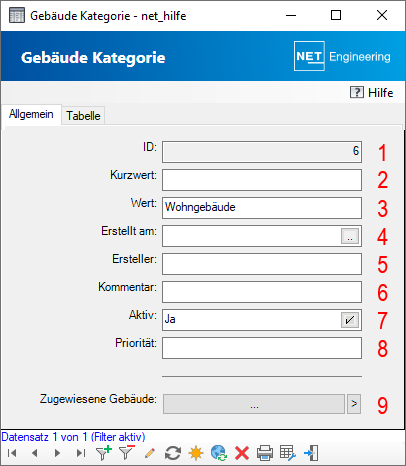 Gebäude Kategorie - net_hilfe

Gebäude Kategorie

NET Engineering

? Hilfe

Allgemein Tabelle

ID: 6 1

Kurzwert: 2

Wert: Wohngebäude 3

Erstellt am: .. 4

Ersteller: 5

Kommentar: 6

Aktiv: Ja 7

Priorität: 8

Zugewiesene Gebäude: ... > 9

Datensatz 1 von 1 (Filter aktiv)